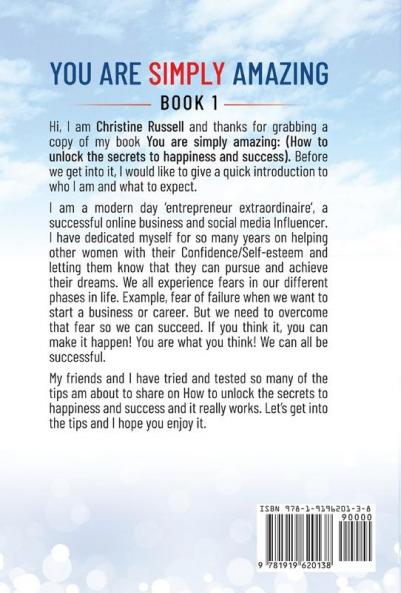 YOU ARE SIMPLY AMAZING

BOOK 1

Hi, I am Christine Russell and thanks for grabbing a copy of my book You are simply amazing: (How to unlock the secrets to happiness and success). Before we get into it, I would like to give a quick introduction to who I am and what to expect.

I am a modern day 'entrepreneur extraordinaire', a successful online business and social media Influencer. I have dedicated myself for so many years on helping other women with their Confidence/Self-esteem and letting them know that they can pursue and achieve their dreams. We all experience fears in our different phases in life. Example, fear of failure when we want to start a business or career. But we need to overcome that fear so we can succeed. If you think it, you can make it happen! You are what you think! We can all be successful.

My friends and I have tried and tested so many of the tips am about to share on How to unlock the secrets to happiness and success and it really works. Let's get into the tips and I hope you enjoy it.

ISBN 978-1-9196201-3-8

90000

9 781919 620138